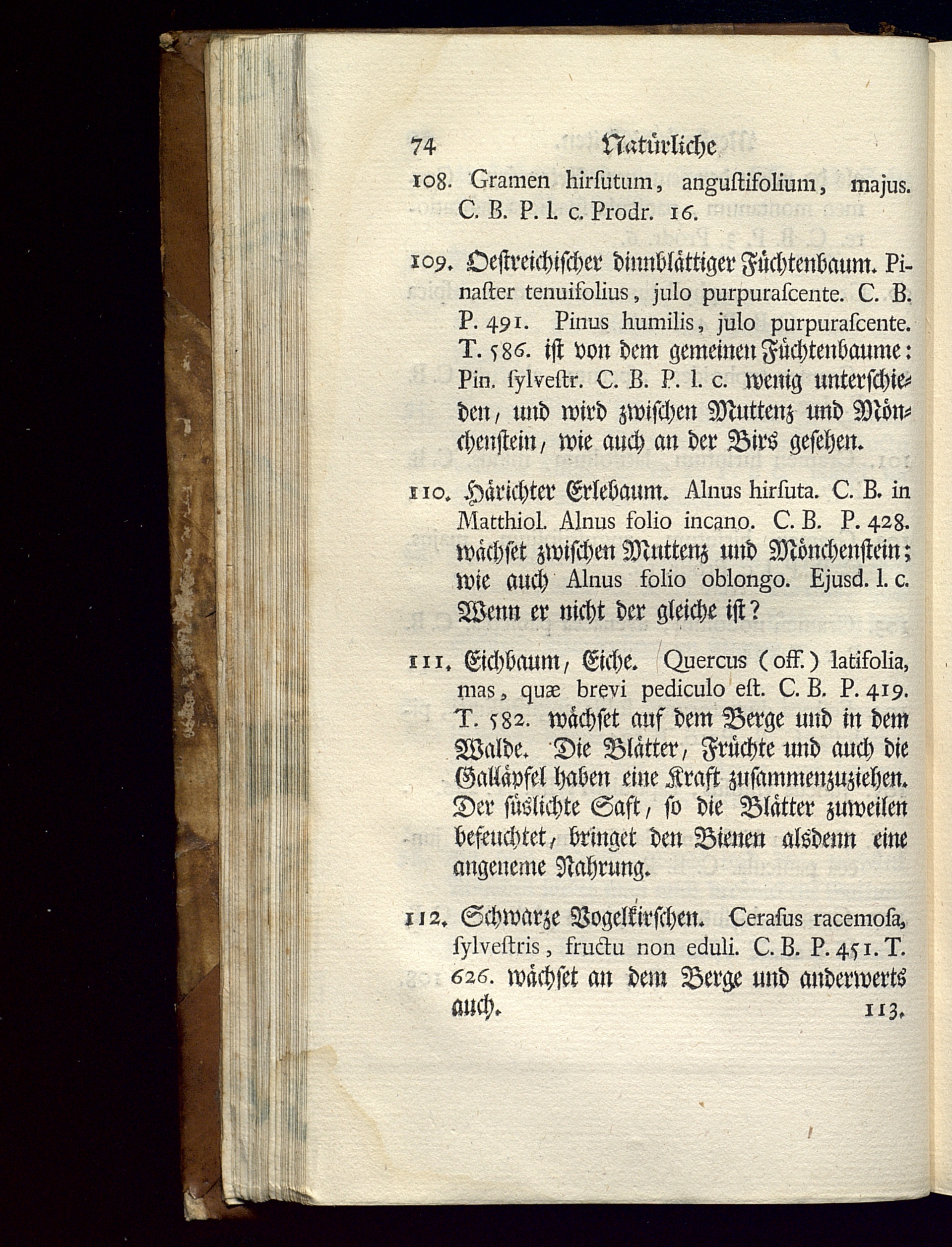 74 Natürliche

108. Gramen hirſutum, anguſtifolium, majus. C. B. P. l. c. Prodr. 16.

109. Oeſtreichiſcher dünnblättiger Füchtenbaum. Pinaſter tenuifolius, julo purpuraſcente. C. B. P. 491. Pinus humilis, julo purpuraſcente. T. 586. iſt von dem gemeinen Füchtenbaume: Pin. ſylveſtr. C. B. P. l. c. wenig unterſchieden, und wird zwiſchen Muttenz und Mönchenſtein, wie auch an der Birs geſehen.

110. Härichter Erlebaum. Alnus hirſuta. C. B. in Matthiol. Alnus folio incano. C. B. P. 428. wächſet zwiſchen Muttenz und Mönchenſtein; wie auch Alnus folio oblongo. Ejusd. l. c. Wenn er nicht der gleiche iſt?

111. Eichbaum, Eiche. Quercus (off.) latifolia, mas, quæ brevi pediculo eſt. C. B. P. 419. T. 582. wächſet auf dem Berge und in dem Walde. Die Blätter, Früchte und auch die Galläpfel haben eine Kraft zuſammenzuziehen. Der ſüslichte Saft, ſo die Blätter zuweilen befeuchtet, bringet den Bienen alsdenn eine angeneme Nahrung.

112. Schwarze Vogelkirſchen. Ceraſus racemoſa, ſylveſtris, fructu non eduli. C. B. P. 451. T. 626. wächſet an dem Berge und anderwerts auch.

113.